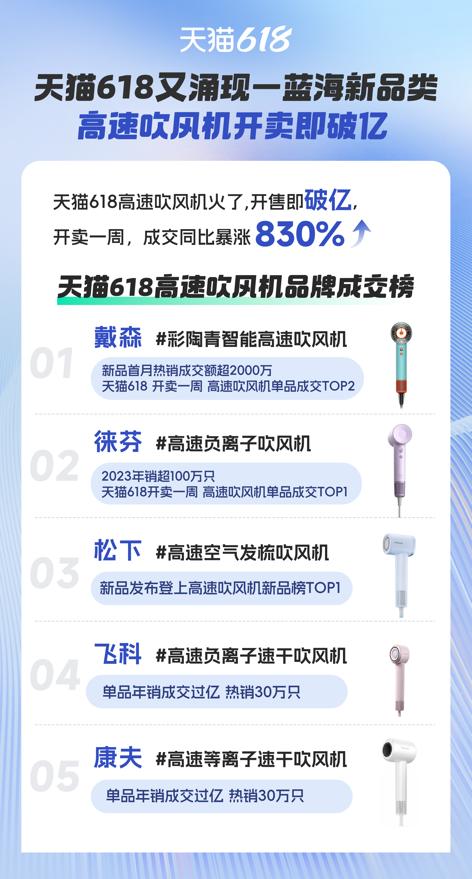 天猫618

天猫618又涌现一蓝海新品类
高速吹风机开卖即破亿

天猫618高速吹风机火了，开售即破亿，
开卖一周，成交同比暴涨 830%

天猫618高速吹风机品牌成交榜

01
戴森 #彩陶青智能高速吹风机
新品首月热销成交额超2000万
天猫618 开卖一周 高速吹风机单品成交TOP2

02
徕芬 #高速负离子吹风机
2023年销超100万只
天猫618开卖一周 高速吹风机单品成交TOP1

03
松下 #高速空气发梳吹风机
新品发布登上高速吹风机新品榜TOP1

04
飞科 #高速负离子速干吹风机
单品年销成交过亿 热销30万只

05
康夫 #高速等离子速干吹风机
单品年销成交过亿 热销30万只